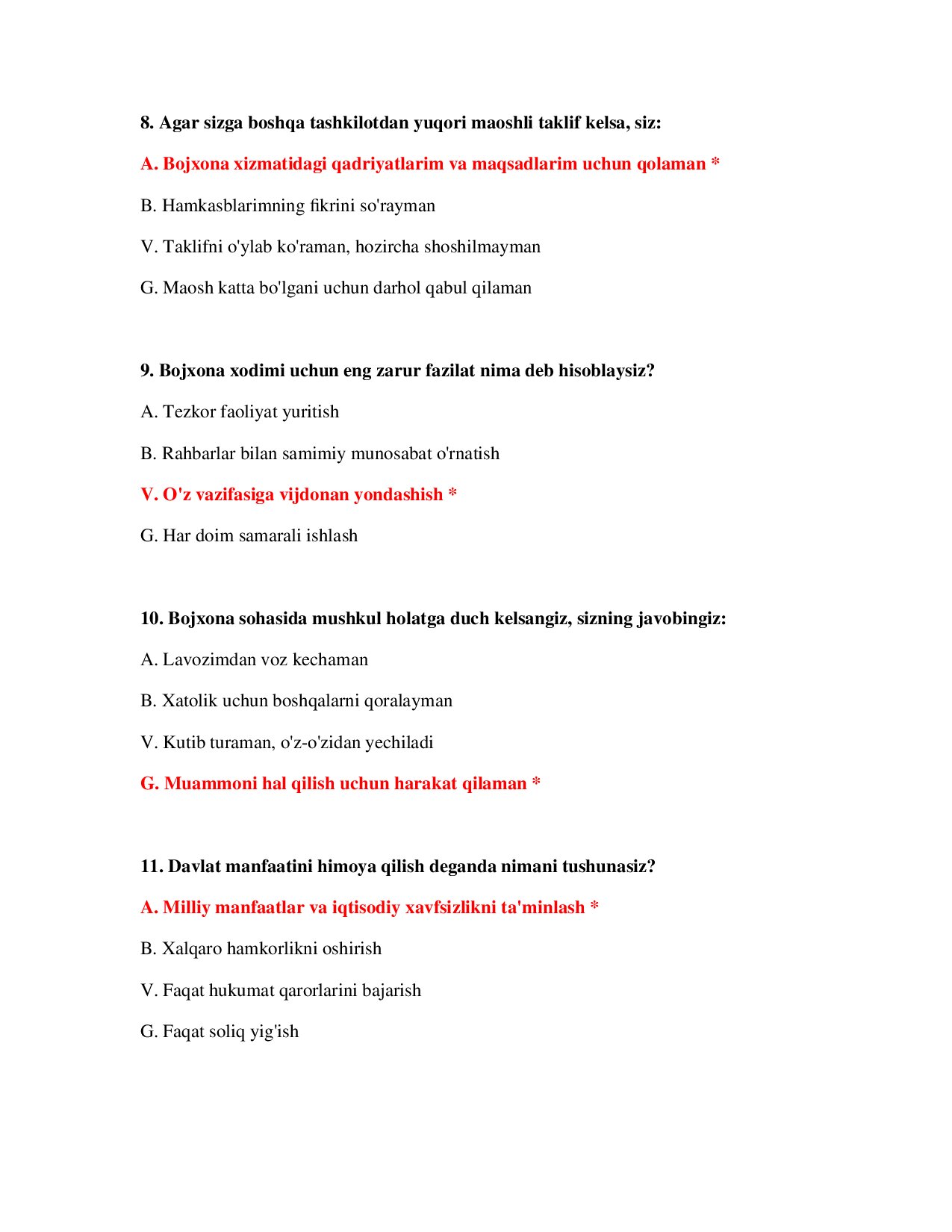 8. Agar sizga boshqa tashkilotdan yuqori maoshli taklif kelsa, siz:

A. Bojxona xizmatidagi qadriyatlarim va maqsadlarim uchun qolaman *

B. Hamkasblarimning fikrini so'rayman

V. Taklifni o'ylab ko'raman, hozircha shoshilmayman

G. Maosh katta bo'lgani uchun darhol qabul qilaman

9. Bojxona xodimi uchun eng zarur fazilat nima deb hisoblaysiz?

A. Tezkor faoliyat yuritish

B. Rahbarlar bilan samimiy munosabat o'rnatish

V. O'z vazifasiga vijdonan yondashish *

G. Har doim samarali ishlash

10. Bojxona sohasida mushkul holatga duch kelsangiz, sizning javobingiz:

A. Lavozimdan voz kechaman

B. Xatolik uchun boshqalarni qoralayman

V. Kutib turaman, o'z-o'zidan yechiladi

G. Muammoni hal qilish uchun harakat qilaman *

11. Davlat manfaatini himoya qilish deganda nimani tushunasiz?

A. Milliy manfaatlar va iqtisodiy xavfsizlikni ta'minlash *

B. Xalqaro hamkorlikni oshirish

V. Faqat hukumat qarorlarini bajarish

G. Faqat soliq yig'ish